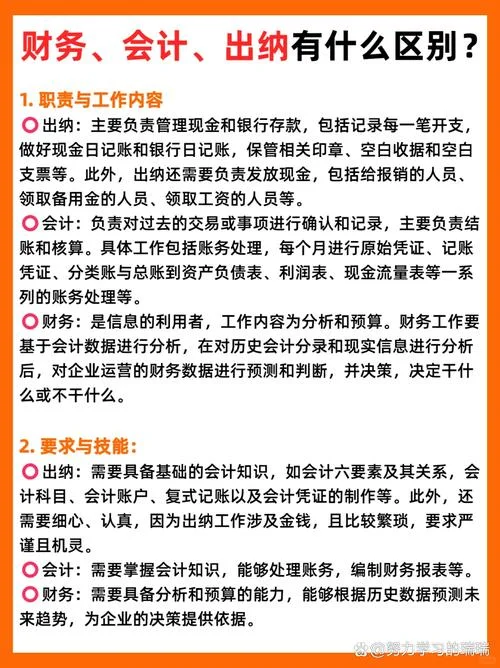 财务、会计、出纳有什么区别？

1. 职责与工作内容

⭕出纳：主要负责管理现金和银行存款，包括记录每一笔开支，做好现金日记账和银行日记账，保管相关印章、空白收据和空白支票等。此外，出纳还需要负责发放现金，包括给报销的人员、领取备用金的人员、领取工资的人员等。

⭕会计：负责对过去的交易或事项进行确认和记录，主要负责结账和核算。具体工作包括账务处理，每个月进行原始凭证、记账凭证、分类账与总账到资产负债表、利润表、现金流量表等一系列的账务处理等。

⭕财务：是信息的利用者，工作内容为分析和预算。财务工作要基于会计数据进行分析，在对历史会计分录和现实信息进行分析后，对企业运营的财务数据进行预测和判断，并决策，决定干什么或不干什么。

2. 要求与技能：

⭕出纳：需要具备基础的会计知识，如会计六要素及其关系，会计科目、会计账户、复式记账以及会计凭证的制作等。此外，还需要细心、认真，因为出纳工作涉及金钱，且比较繁琐，要求严谨且机灵。

⭕会计：需要掌握会计知识，能够处理账务，编制财务报表等。

⭕财务：需要具备分析和预算的能力，能够根据历史数据预测未来趋势，为企业的决策提供依据。

@努力学习的瑞瑞